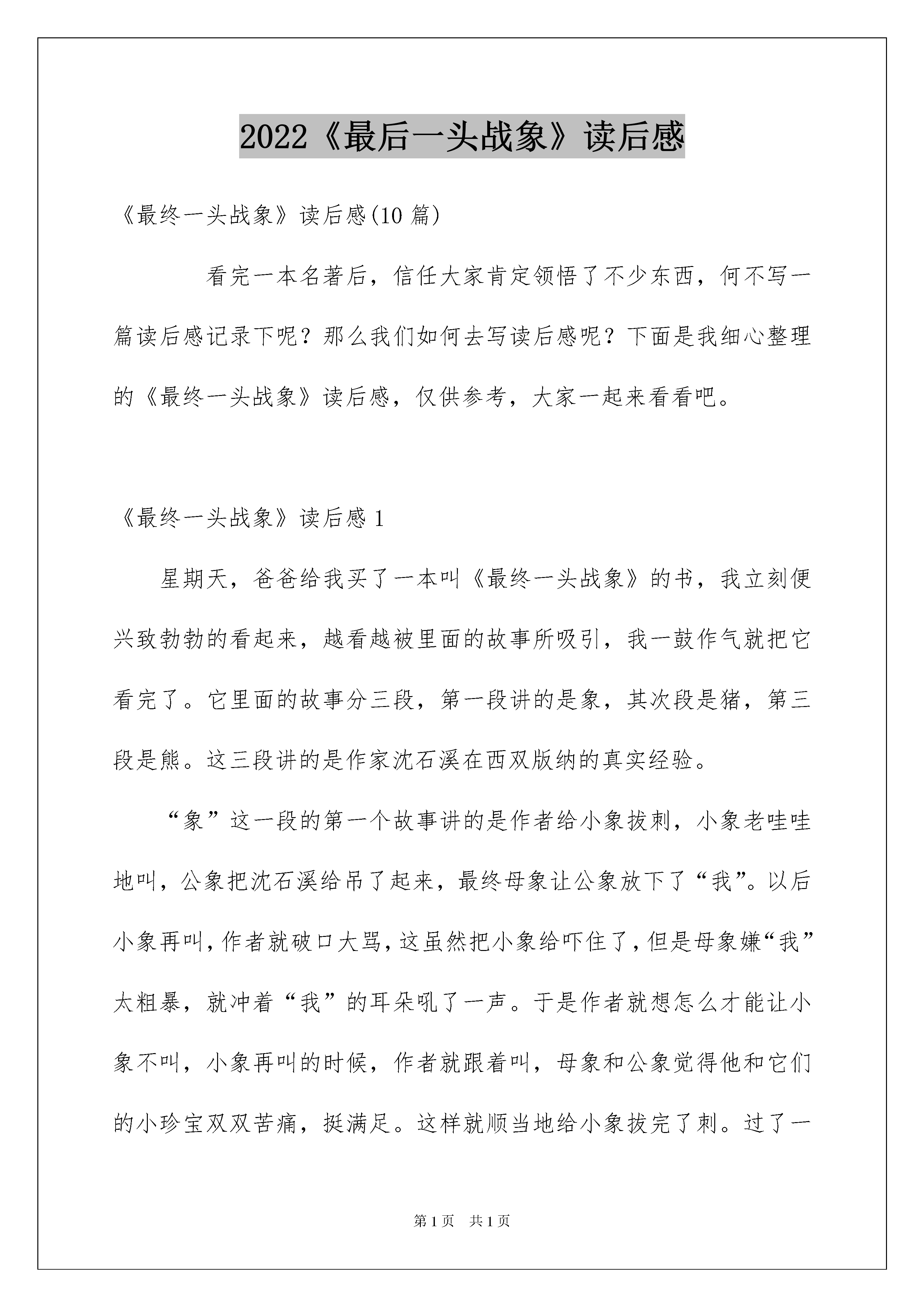 2022《最后一头战象》读后感

《最终一头战象》读后感(10 篇)

看完一本名著后，信任大家肯定领悟了不少东西，何不写一篇读后感记录下呢？那么我们如何去写读后感呢？下面是我细心整理的《最终一头战象》读后感，仅供参考，大家一起来看看吧。

《最终一头战象》读后感 1

星期天，爸爸给我买了一本叫《最终一头战象》的书，我立刻便兴致勃勃的看起来，越看越被里面的故事所吸引，我一鼓作气就把它看完了。它里面的故事分三段，第一段讲的是象，其次段是猪，第三段是熊。这三段讲的是作家沈石溪在西双版纳的真实经验。

“象”这一段的第一个故事讲的是作者给小象拔刺，小象老哇哇地叫，公象把沈石溪给吊了起来，最终母象让公象放下了“我”。以后小象再叫，作者就破口大骂，这虽然把小象给吓住了，但是母象嫌“我”太粗暴，就冲着“我”的耳朵吼了一声。于是作者就想怎么才能让小象不叫，小象再叫的时候，作者就跟着叫，母象和公象觉得他和它们的小珍宝双双苦痛，挺满足。这样就顺当地给小象拔完了刺。过了一

第 1 页 共 1 页